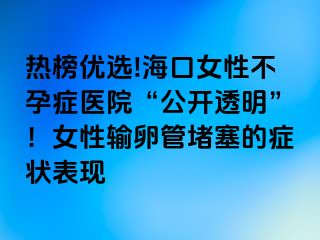 热榜优选!海口女性不孕症医院“公开透明”！女性输卵管堵塞的症状表现